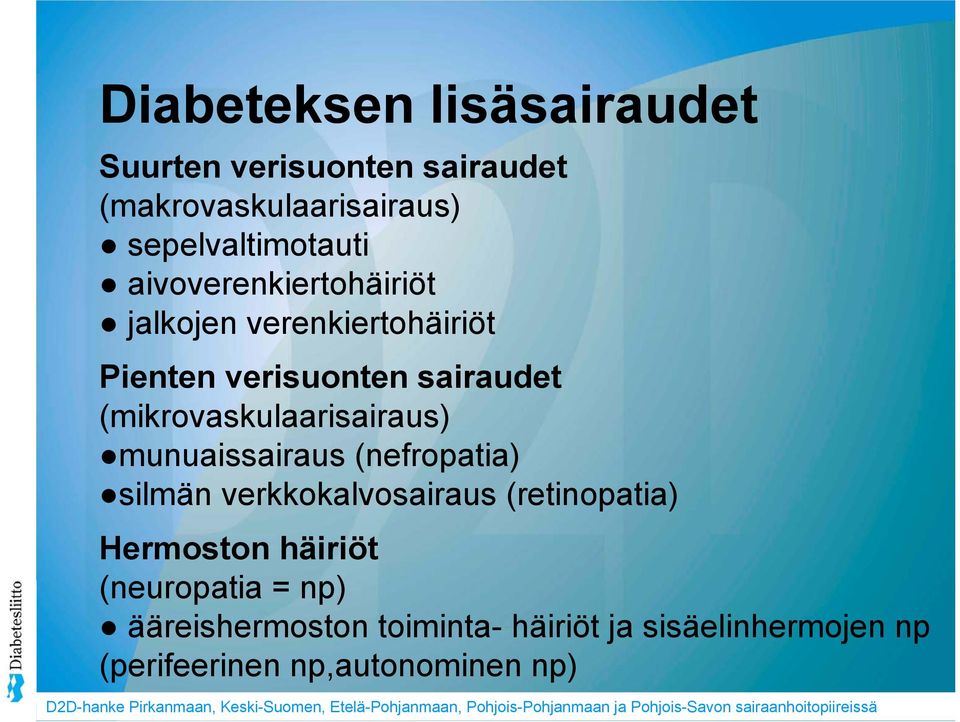 Diabeteksen lisäsairaudet

Suurten verisuonten sairaudet (makrovaskulaarisairaus)
● sepelvaltimotauti
● aivoverenkiertohäiriöt
● jalkojen verenkiertohäiriöt

Pienten verisuonten sairaudet (mikrovaskulaarisairaus)
●munuaissairaus (nefropatia)
●silmän verkkokalvosairaus (retinopatia)

Hermoston häiriöt (neuropatia = np)
● ääreishermoston toiminta- häiriöt ja sisäelinhermojen np (perifeerinen np,autonominen np)

Diabetesliitto

D2D-hanke Pirkanmaan, Keski-Suomen, Etelä-Pohjanmaan, Pohjois-Pohjanmaan ja Pohjois-Savon sairaanhoitopiireissä